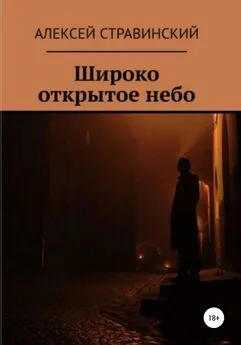 АЛЕКСЕЙ СТРАВИНСКИЙ

Широко открытое небо

18+